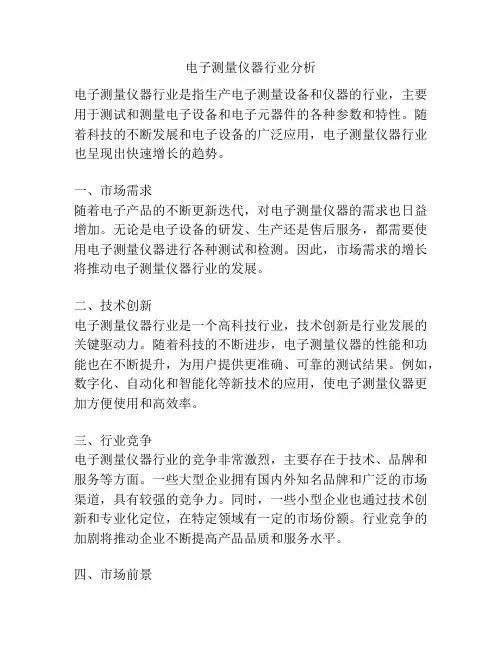 电子测量仪器行业分析

电子测量仪器行业是指生产电子测量设备和仪器的行业，主要用于测试和测量电子设备和电子元器件的各种参数和特性。随着科技的不断发展和电子设备的广泛应用，电子测量仪器行业也呈现出快速增长的趋势。

一、市场需求
随着电子产品的不断更新迭代，对电子测量仪器的需求也日益增加。无论是电子设备的研发、生产还是售后服务，都需要使用电子测量仪器进行各种测试和检测。因此，市场需求的增长将推动电子测量仪器行业的发展。

二、技术创新
电子测量仪器行业是一个高科技行业，技术创新是行业发展的关键驱动力。随着科技的不断进步，电子测量仪器的性能和功能也在不断提升，为用户提供更准确、可靠的测试结果。例如，数字化、自动化和智能化等新技术的应用，使电子测量仪器更加方便使用和高效率。

三、行业竞争
电子测量仪器行业的竞争非常激烈，主要存在于技术、品牌和服务等方面。一些大型企业拥有国内外知名品牌和广泛的市场渠道，具有较强的竞争力。同时，一些小型企业也通过技术创新和专业化定位，在特定领域有一定的市场份额。行业竞争的加剧将推动企业不断提高产品品质和服务水平。

四、市场前景